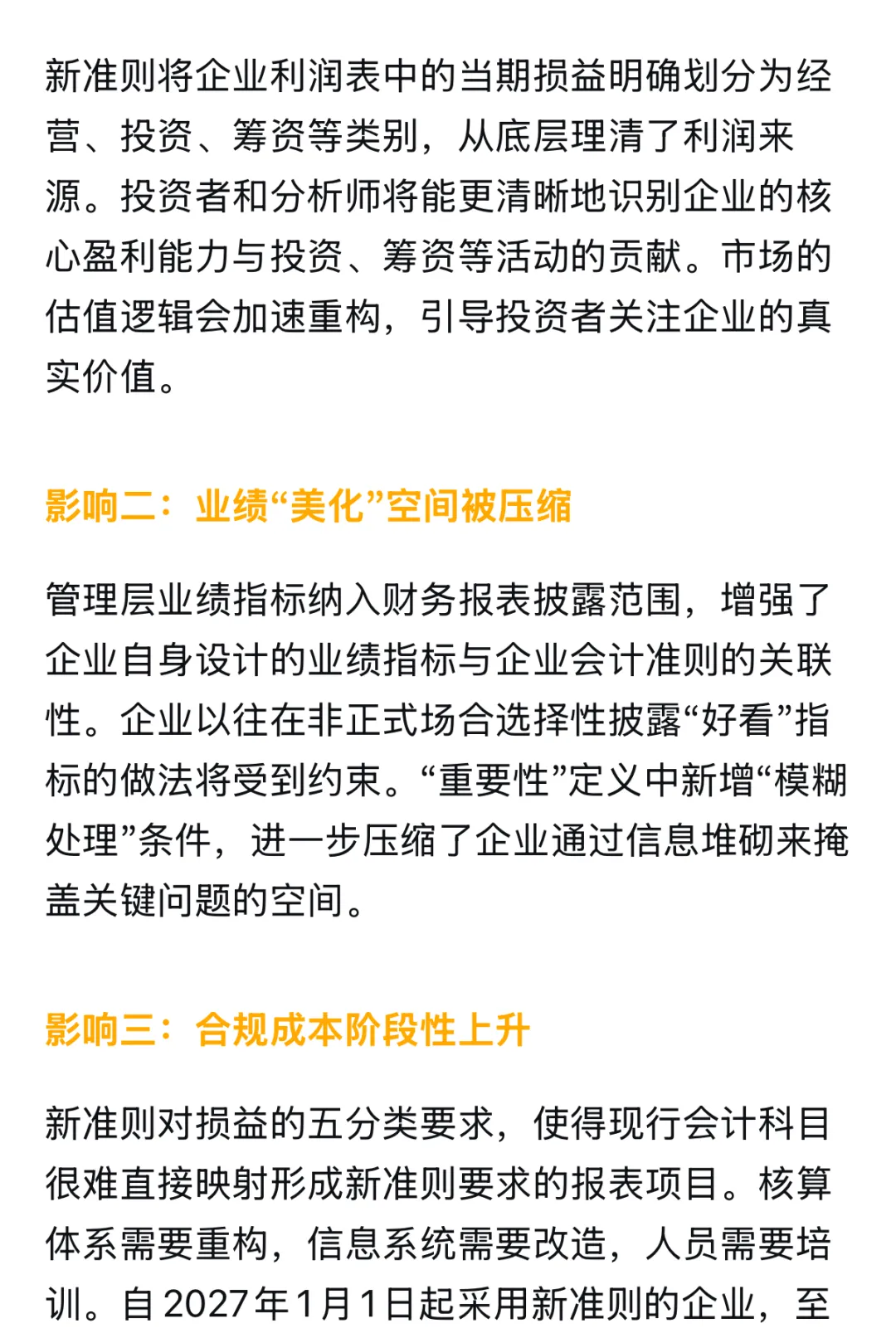 新准则将企业利润表中的当期损益明确划分为经营、投资、筹资等类别，从底层理清了利润来源。投资者和分析师将能更清晰地识别企业的核心盈利能力与投资、筹资等活动的贡献。市场的估值逻辑会加速重构，引导投资者关注企业的真实价值。

影响二：业绩“美化”空间被压缩

管理层业绩指标纳入财务报表披露范围，增强了企业自身设计的业绩指标与企业会计准则的关联性。企业以往在非正式场合选择性披露“好看”指标的做法将受到约束。“重要性”定义中新增“模糊处理”条件，进一步压缩了企业通过信息堆砌来掩盖关键问题的空间。

影响三：合规成本阶段性上升

新准则对损益的五分类要求，使得现行会计科目很难直接映射形成新准则要求的报表项目。核算体系需要重构，信息系统需要改造，人员需要培训。自2027年1月1日起采用新准则的企业，至